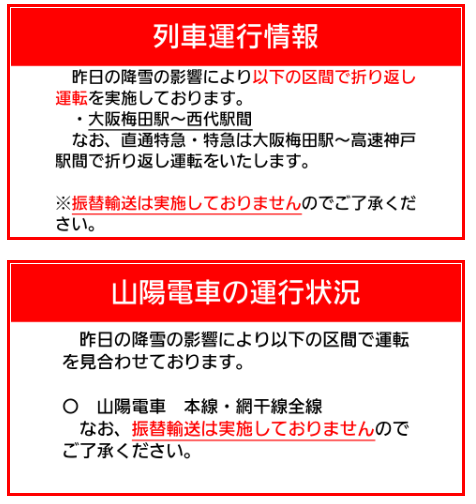 列車運行情報

昨日の降雪の影響により以下の区間で折り返し運転を実施しております。

・大阪梅田駅～西代駅間

なお、直通特急・特急は大阪梅田駅～高速神戸駅間で折り返し運転をいたします。

※振替輸送は実施しておりませんのでご了承ください。

山陽電車の運行状況

昨日の降雪の影響により以下の区間で運転を見合わせております。

○ 山陽電車 本線・網干線全線

なお、振替輸送は実施しておりませんのでご了承ください。